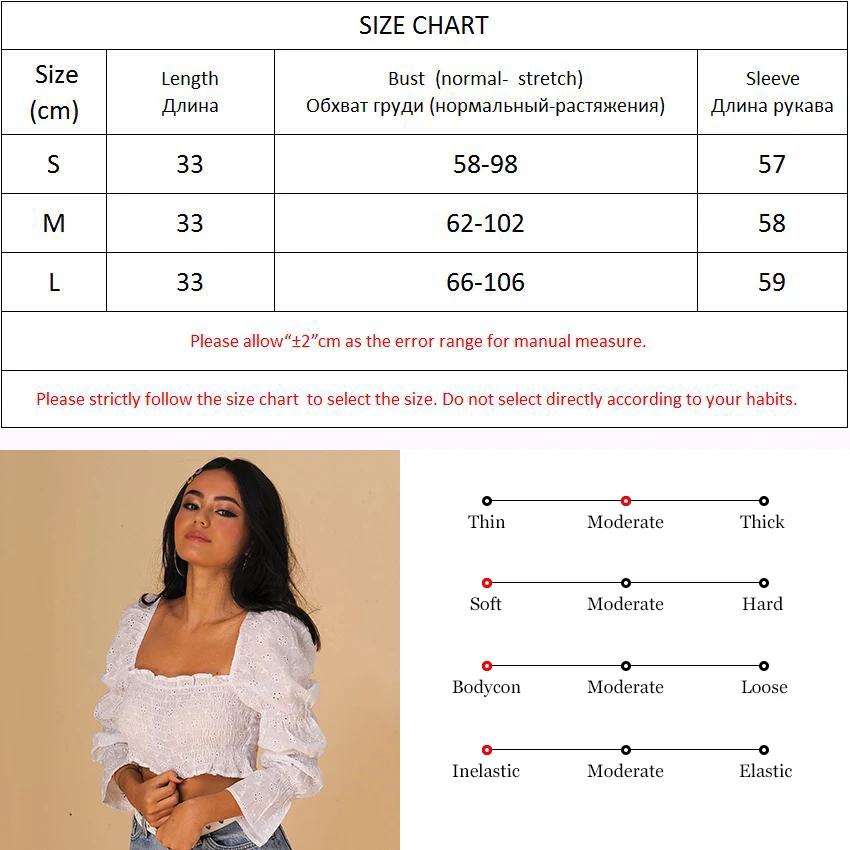 SIZE CHART

| Size (cm) | Length Длина | Bust (normal- stretch) Обхват груди (нормальный-растяжения) | Sleeve Длина рукава |
|---|---|---|---|
| S | 33 | 58-98 | 57 |
| M | 33 | 62-102 | 58 |
| L | 33 | 66-106 | 59 |

Please allow“±2”cm as the error range for manual measure.

Please strictly follow the size chart to select the size. Do not select directly according to your habits.

Thin Moderate Thick

Soft Moderate Hard

Bodycon Moderate Loose

Inelastic Moderate Elastic